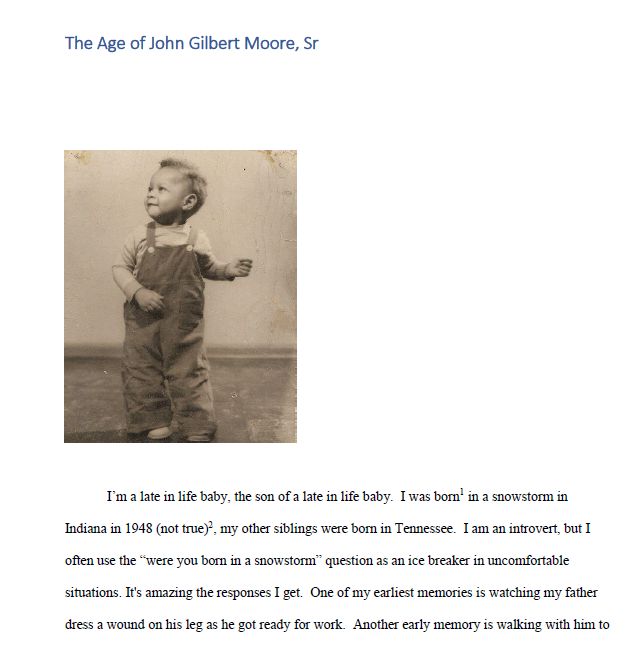 The Age of John Gilbert Moore, Sr

I'm a late in life baby, the son of a late in life baby. I was born$^1$ in a snowstorm in Indiana in 1948 (not true)$^2$, my other siblings were born in Tennessee. I am an introvert, but I often use the "were you born in a snowstorm" question as an ice breaker in uncomfortable situations. It's amazing the responses I get. One of my earliest memories is watching my father dress a wound on his leg as he got ready for work. Another early memory is walking with him to